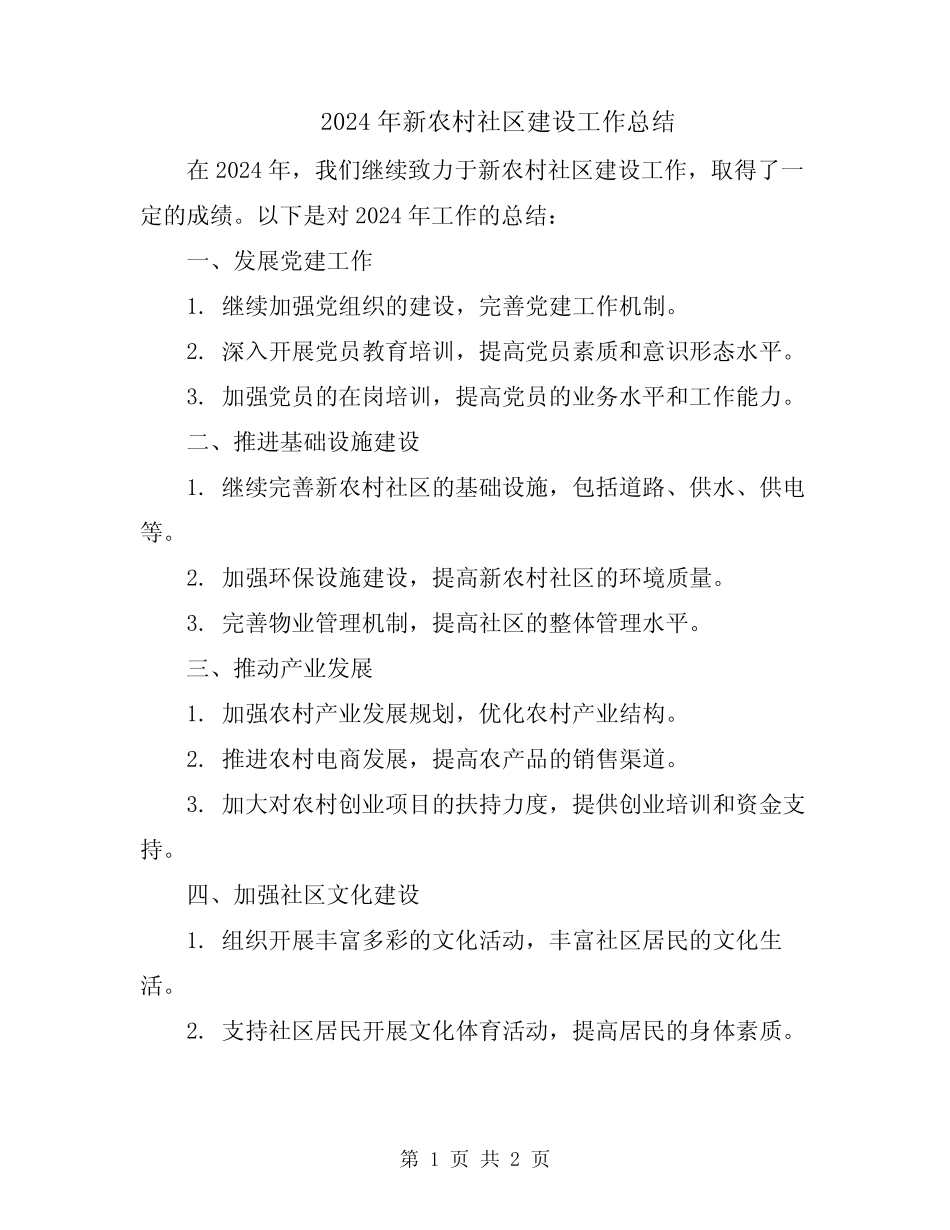 2024年新农村社区建设工作总结

在2024年，我们继续致力于新农村社区建设工作，取得了一定的成绩。以下是对2024年工作的总结：

一、发展党建工作

1. 继续加强党组织的建设，完善党建工作机制。

2. 深入开展党员教育培训，提高党员素质和意识形态水平。

3. 加强党员的在岗培训，提高党员的业务水平和工作能力。

二、推进基础设施建设

1. 继续完善新农村社区的基础设施，包括道路、供水、供电等。

2. 加强环保设施建设，提高新农村社区的环境质量。

3. 完善物业管理机制，提高社区的整体管理水平。

三、推动产业发展

1. 加强农村产业发展规划，优化农村产业结构。

2. 推进农村电商发展，提高农产品的销售渠道。

3. 加大对农村创业项目的扶持力度，提供创业培训和资金支持。

四、加强社区文化建设

1. 组织开展丰富多彩的文化活动，丰富社区居民的文化生活。

2. 支持社区居民开展文化体育活动，提高居民的身体素质。

第 1 页 共 2 页